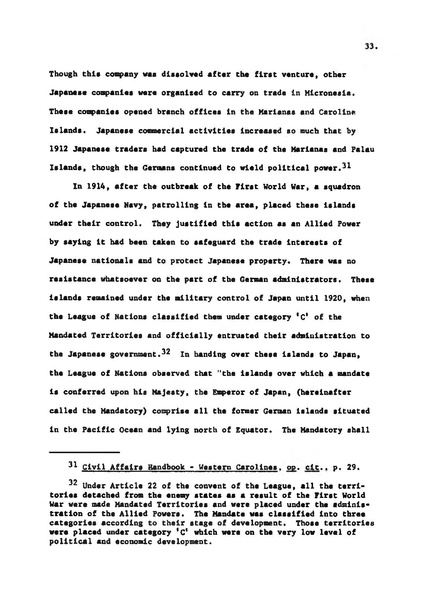 33.

Though this company was dissolved after the first venture, other Japanese companies were organized to carry on trade in Micronesia. These companies opened branch offices in the Marianas and Caroline Islands. Japanese commercial activities increased so much that by 1912 Japanese traders had captured the trade of the Marianas and Palau Islands, though the Germans continued to wield political power.$^{31}$

In 1914, after the outbreak of the First World War, a squadron of the Japanese Navy, patrolling in the area, placed these islands under their control. They justified this action as an Allied Power by saying it had been taken to safeguard the trade interests of Japanese nationals and to protect Japanese property. There was no resistance whatsoever on the part of the German administrators. These islands remained under the military control of Japan until 1920, when the League of Nations classified them under category 'C' of the Mandated Territories and officially entrusted their administration to the Japanese government.$^{32}$ In handing over these islands to Japan, the League of Nations observed that "the islands over which a mandate is conferred upon his Majesty, the Emperor of Japan, (hereinafter called the Mandatory) comprise all the former German islands situated in the Pacific Ocean and lying north of Equator. The Mandatory shall

$^{31}$ Civil Affairs Handbook - Western Carolines, op. cit., p. 29.

$^{32}$ Under Article 22 of the convent of the League, all the territories detached from the enemy states as a result of the First World War were made Mandated Territories and were placed under the administration of the Allied Powers. The Mandate was classified into three categories according to their stage of development. Those territories were placed under category 'C' which were on the very low level of political and economic development.